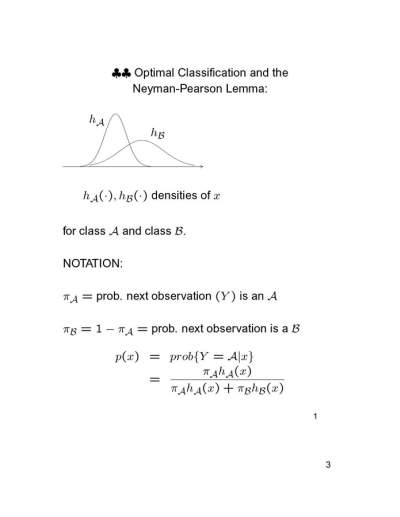 ♣♣ Optimal Classification and the Neyman-Pearson Lemma:

$h_{\mathcal{A}}$

$h_{\mathcal{B}}$

$h_{\mathcal{A}}(\cdot), h_{\mathcal{B}}(\cdot)$ densities of $x$

for class $\mathcal{A}$ and class $\mathcal{B}$.

NOTATION:

$\pi_{\mathcal{A}} =$ prob. next observation $(Y)$ is an $\mathcal{A}$

$\pi_{\mathcal{B}} = 1 - \pi_{\mathcal{A}} =$ prob. next observation is a $\mathcal{B}$

$p(x) = prob\{Y = \mathcal{A}|x\}$
$= \frac{\pi_{\mathcal{A}} h_{\mathcal{A}}(x)}{\pi_{\mathcal{A}} h_{\mathcal{A}}(x) + \pi_{\mathcal{B}} h_{\mathcal{B}}(x)}$

1

3